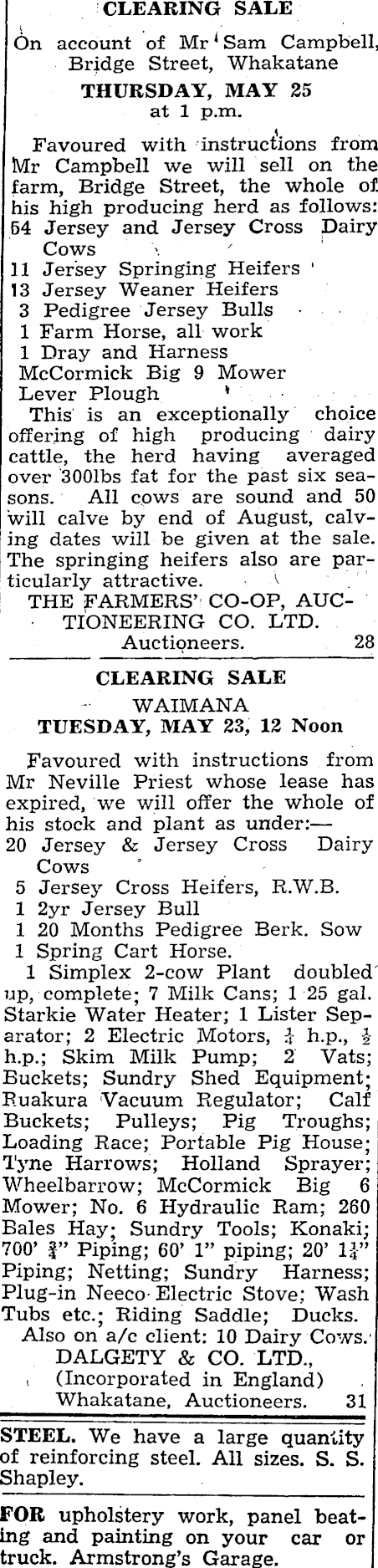 CLEARING SALE

On account of Mr Sam Campbell, Bridge Street, Whakatane

THURSDAY, MAY 25
at 1 p.m.

Favoured with instructions from Mr Campbell we will sell on the farm, Bridge Street, the whole of his high producing herd as follows:
54 Jersey and Jersey Cross Dairy Cows
11 Jersey Springing Heifers
13 Jersey Weaner Heifers
3 Pedigree Jersey Bulls
1 Farm Horse, all work
1 Dray and Harness
McCormick Big 9 Mower
Lever Plough

This is an exceptionally choice offering of high producing dairy cattle, the herd having averaged over 300lbs fat for the past six seasons. All cows are sound and 50 will calve by end of August, calving dates will be given at the sale. The springing heifers also are particularly attractive.

THE FARMERS' CO-OP, AUCTIONEERING CO. LTD.
Auctioneers. 28

CLEARING SALE
WAIMANA
TUESDAY, MAY 23, 12 Noon

Favoured with instructions from Mr Neville Priest whose lease has expired, we will offer the whole of his stock and plant as under:—
20 Jersey & Jersey Cross Dairy Cows
5 Jersey Cross Heifers, R.W.B.
1 2yr Jersey Bull
1 20 Months Pedigree Berk. Sow
1 Spring Cart Horse.

1 Simplex 2-cow Plant doubled up, complete; 7 Milk Cans; 1 25 gal. Starkie Water Heater; 1 Lister Separator; 2 Electric Motors, $\frac{1}{4}$ h.p., $\frac{1}{2}$ h.p.; Skim Milk Pump; 2 Vats; Buckets; Sundry Shed Equipment; Ruakura Vacuum Regulator; Calf Buckets; Pulleys; Pig Troughs; Loading Race; Portable Pig House; Tyne Harrows; Holland Sprayer; Wheelbarrow; McCormick Big 6 Mower; No. 6 Hydraulic Ram; 260 Bales Hay; Sundry Tools; Konaki; 700' $\frac{3}{4}$" Piping; 60' 1" piping; 20' $1\frac{1}{4}$" Piping; Netting; Sundry Harness; Plug-in Neeco Electric Stove; Wash Tubs etc.; Riding Saddle; Ducks.
Also on a/c client: 10 Dairy Cows.
DALGETY & CO. LTD.,
(Incorporated in England)
Whakatane, Auctioneers. 31

STEEL. We have a large quantity of reinforcing steel. All sizes. S. S. Shapley.

FOR upholstery work, panel beating and painting on your car or truck. Armstrong's Garage.